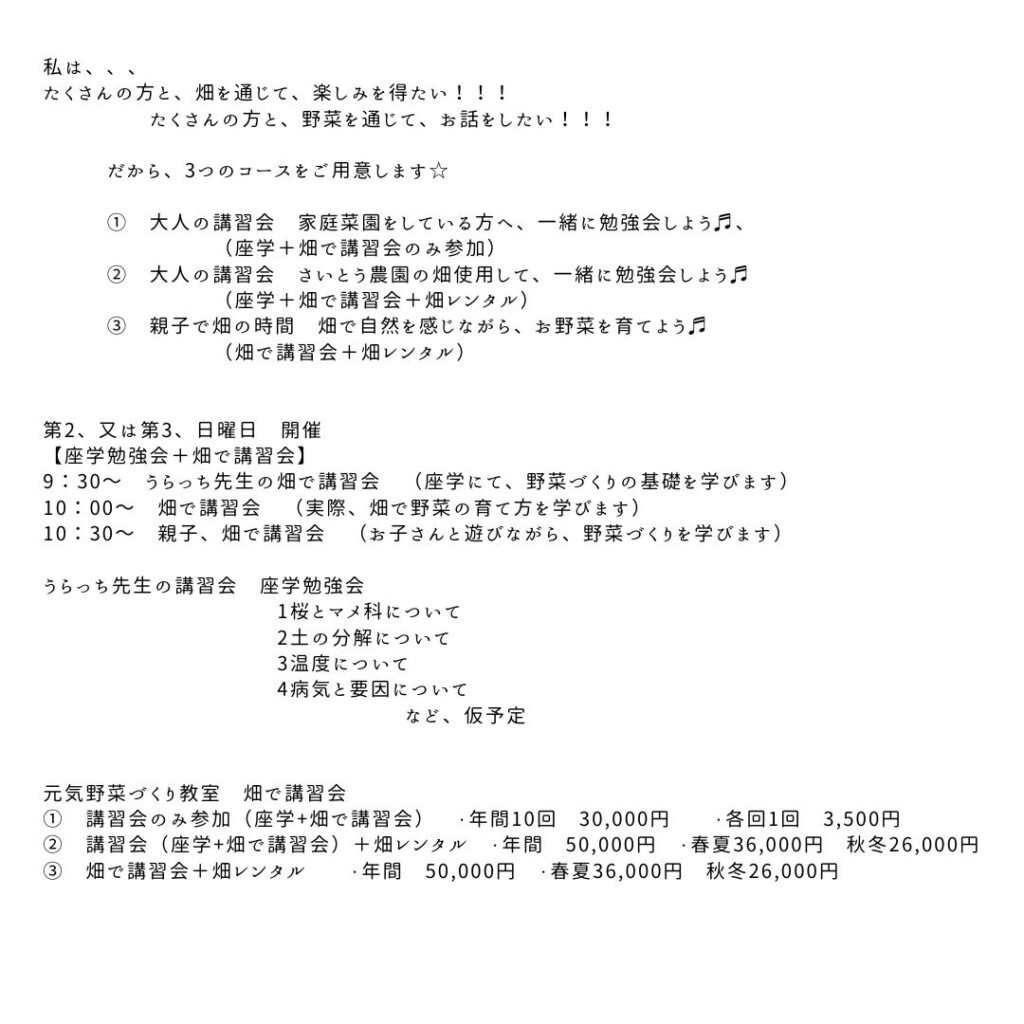 私は、、、
たくさんの方と、畑を通じて、楽しみを得たい！！！
たくさんの方と、野菜を通じて、お話をしたい！！！

だから、3つのコースをご用意します☆

① 大人の講習会 家庭菜園をしている方へ、一緒に勉強会しよう♬、
(座学＋畑で講習会のみ参加)
② 大人の講習会 さいとう農園の畑使用して、一緒に勉強会しよう♬
(座学＋畑で講習会＋畑レンタル)
③ 親子で畑の時間 畑で自然を感じながら、お野菜を育てよう♬
(畑で講習会＋畑レンタル)

第2、又は第3、日曜日 開催
【座学勉強会＋畑で講習会】
9：30～ うらっち先生の畑で講習会 (座学にて、野菜づくりの基礎を学びます)
10：00～ 畑で講習会 (実際、畑で野菜の育て方を学びます)
10：30～ 親子、畑で講習会 (お子さんと遊びながら、野菜づくりを学びます)

うらっち先生の講習会 座学勉強会
1桜とマメ科について
2土の分解について
3温度について
4病気と要因について
など、仮予定

元気野菜づくり教室 畑で講習会
① 講習会のみ参加(座学+畑で講習会) ·年間10回 30,000円 ·各回1回 3,500円
② 講習会(座学+畑で講習会)＋畑レンタル ·年間 50,000円 ·春夏36,000円 秋冬26,000円
③ 畑で講習会＋畑レンタル ·年間 50,000円 ·春夏36,000円 秋冬26,000円